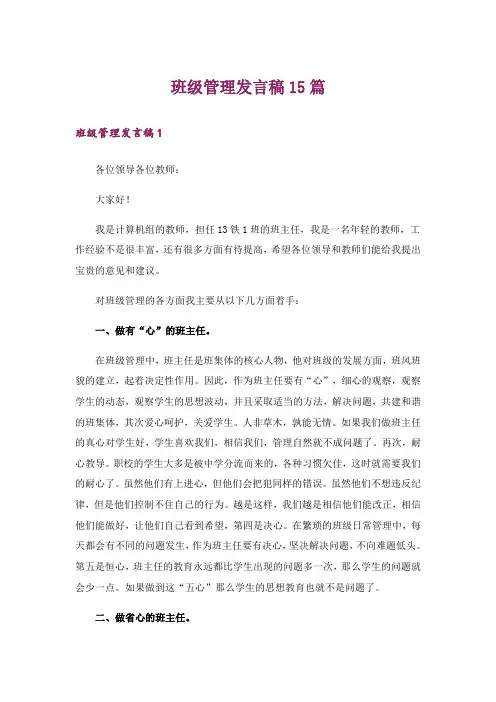 班级管理发言稿15篇

班级管理发言稿1

各位领导各位教师：

大家好！

我是计算机组的教师，担任13铁1班的班主任，我是一名年轻的教师，工作经验不是很丰富，还有很多方面有待提高，希望各位领导和教师们能给我提出宝贵的意见和建议。

对班级管理的各方面我主要从以下几方面着手：

一、做有“心”的班主任。

在班级管理中，班主任是班集体的核心人物，他对班级的发展方面，班风班貌的建立，起着决定性作用。因此，作为班主任要有“心”，细心的观察，观察学生的动态，观察学生的思想波动，并且采取适当的方法，解决问题，共建和谐的班集体，其次爱心呵护，关爱学生。人非草木，孰能无情。如果我们做班主任的真心对学生好，学生喜欢我们，相信我们，管理自然就不成问题了。再次，耐心教导。职校的学生大多是被中学分流而来的，各种习惯欠佳，这时就需要我们的耐心了。虽然他们有上进心，但他们会把犯同样的错误。虽然他们不想违反纪律，但是他们控制不住自己的行为。越是这样，我们越是相信他们能改正，相信他们能做好，让他们自己看到希望，第四是决心。在繁琐的班级日常管理中，每天都会有不同的问题发生，作为班主任要有决心，坚决解决问题，不向难题低头。第五是恒心，班主任的教育永远都比学生出现的问题多一次，那么学生的问题就会少一点。如果做到这“五心”那么学生的思想教育也就不是问题了。

二、做省心的班主任。